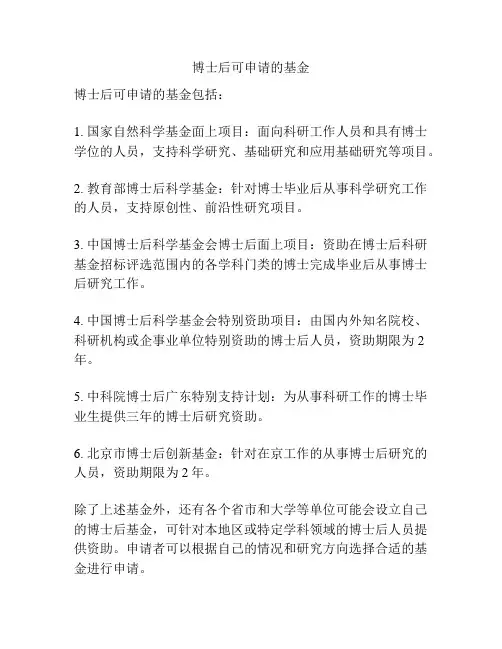 博士后可申请的基金

博士后可申请的基金包括：

1. 国家自然科学基金面上项目：面向科研工作人员和具有博士学位的人员，支持科学研究、基础研究和应用基础研究等项目。

2. 教育部博士后科学基金：针对博士毕业后从事科学研究工作的人员，支持原创性、前沿性研究项目。

3. 中国博士后科学基金会博士后面上项目：资助在博士后科研基金招标评选范围内的各学科门类的博士完成毕业后从事博士后研究工作。

4. 中国博士后科学基金会特别资助项目：由国内外知名院校、科研机构或企事业单位特别资助的博士后人员，资助期限为 2 年。

5. 中科院博士后广东特别支持计划：为从事科研工作的博士毕业生提供三年的博士后研究资助。

6. 北京市博士后创新基金：针对在京工作的从事博士后研究的人员，资助期限为 2 年。

除了上述基金外，还有各个省市和大学等单位可能会设立自己的博士后基金，可针对本地区或特定学科领域的博士后人员提供资助。申请者可以根据自己的情况和研究方向选择合适的基金进行申请。